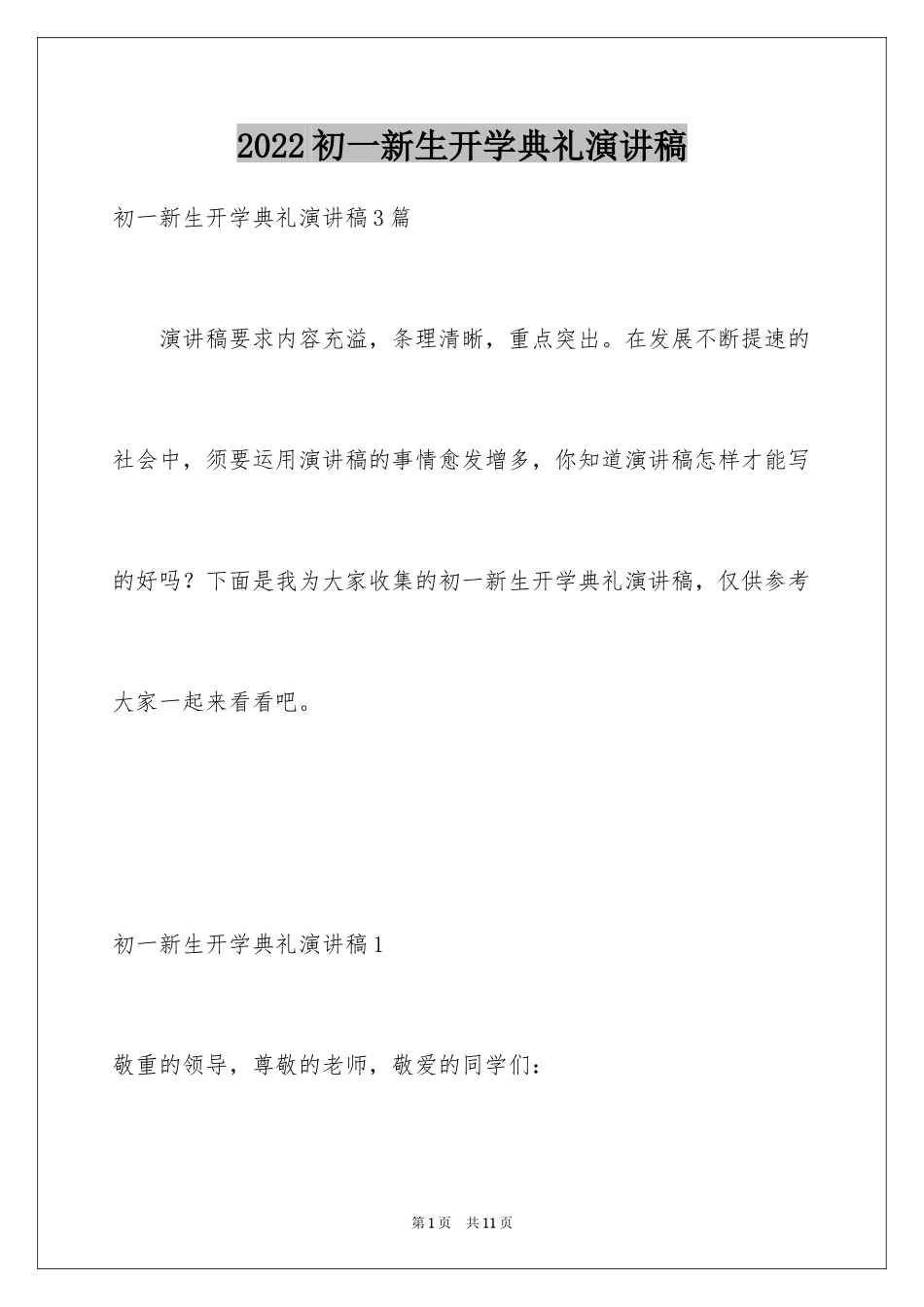 2022初一新生开学典礼演讲稿

初一新生开学典礼演讲稿3篇

演讲稿要求内容充溢，条理清晰，重点突出。在发展不断提速的社会中，须要运用演讲稿的事情愈发增多，你知道演讲稿怎样才能写的好吗？下面是我为大家收集的初一新生开学典礼演讲稿，仅供参考大家一起来看看吧。

初一新生开学典礼演讲稿1

敬重的领导，尊敬的老师，敬爱的同学们：

第1页 共11页